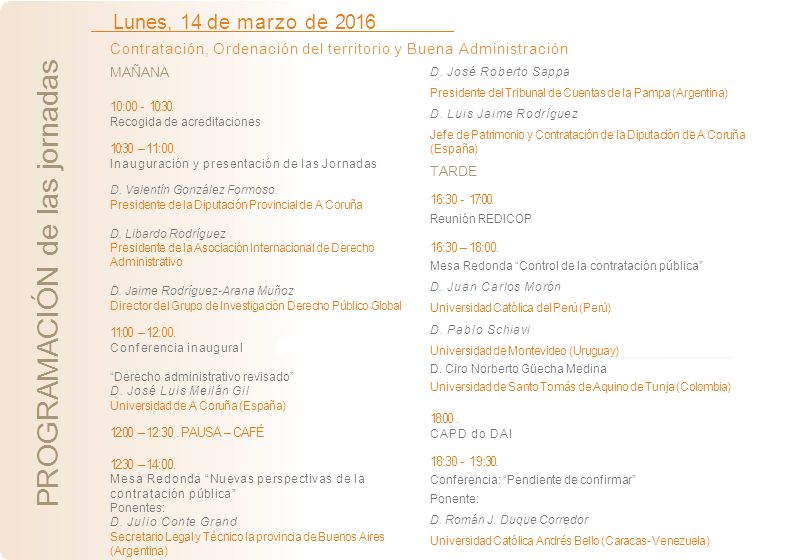 PROGRAMACIÓN de las jornadas

Lunes, 14 de marzo de 2016

Contratación, Ordenación del territorio y Buena Administración

MAÑANA

10:00 - 10:30.
Recogida de acreditaciones

10:30 – 11:00.
Inauguración y presentación de las Jornadas

D. Valentín González Formoso.
Presidente de la Diputación Provincial de A Coruña

D. Libardo Rodríguez
Presidente de la Asociación Internacional de Derecho Administrativo

D. Jaime Rodríguez-Arana Muñoz
Director del Grupo de Investigación Derecho Público Global

11:00 – 12:00.
Conferencia inaugural

"Derecho administrativo revisado"
D. José Luis Meilán Gil
Universidad de A Coruña (España)

12:00 – 12:30 . PAUSA – CAFÉ

12:30 – 14:00.
Mesa Redonda "Nuevas perspectivas de la contratación pública"
Ponentes:
D. Julio Conte Grand
Secretario Legal y Técnico la provincia de Buenos Aires (Argentina)

D. José Roberto Sappa
Presidente del Tribunal de Cuentas de la Pampa (Argentina)

D. Luis Jaime Rodríguez
Jefe de Patrimonio y Contratación de la Diputación de A Coruña (España)

TARDE

16:30 - 17:00.
Reunión REDICOP

16:30 – 18:00.
Mesa Redonda "Control de la contratación pública"

D. Juan Carlos Morón
Universidad Católica del Perú (Perú)

D. Pablo Schiavi
Universidad de Montevideo (Uruguay)

D. Ciro Norberto Güecha Medina
Universidad de Santo Tomás de Aquino de Tunja (Colombia)

18:00 .
CAPD do DAI

18:30 - 19:30.
Conferencia: "Pendiente de confirmar"
Ponente:
D. Román J. Duque Corredor
Universidad Católica Andrés Bello (Caracas- Venezuela)